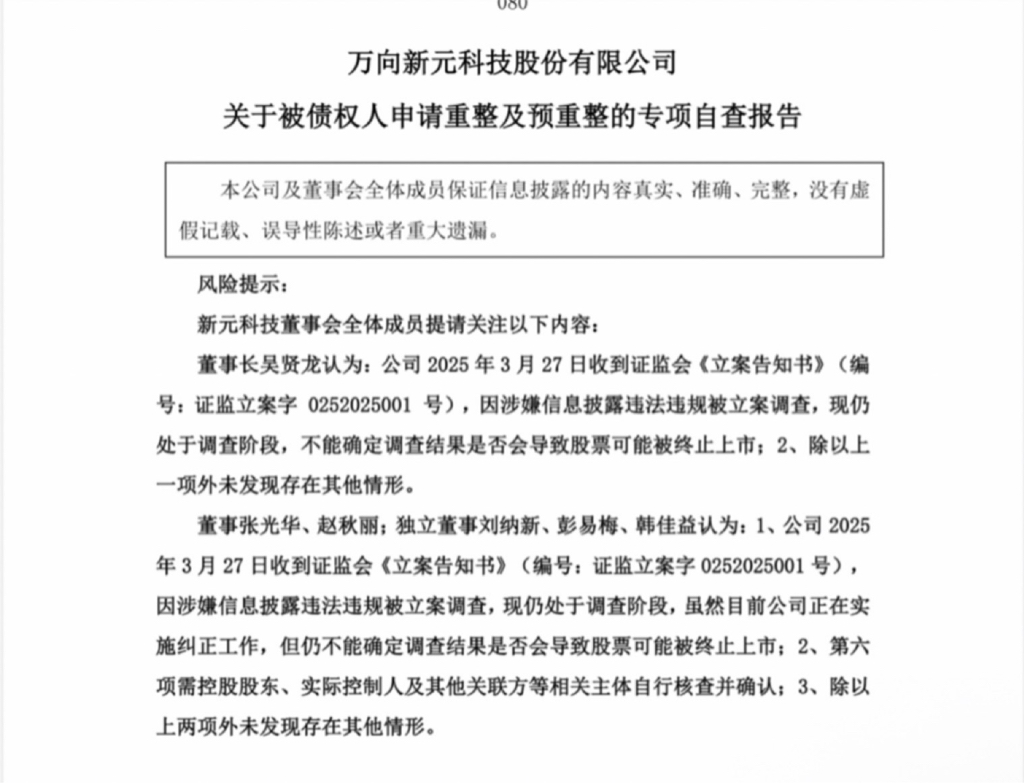 080

万向新元科技股份有限公司

关于被债权人申请重整及预重整的专项自查报告

本公司及董事会全体成员保证信息披露的内容真实、准确、完整，没有虚假记载、误导性陈述或者重大遗漏。

风险提示：

新元科技董事会全体成员提请关注以下内容：

董事长吴贤龙认为：公司 2025 年 3 月 27 日收到证监会《立案告知书》（编号：证监立案字 0252025001 号），因涉嫌信息披露违法违规被立案调查，现仍处于调查阶段，不能确定调查结果是否会导致股票可能被终止上市；2、除以上一项外未发现存在其他情形。

董事张光华、赵秋丽；独立董事刘纳新、彭易梅、韩佳益认为：1、公司 2025 年 3 月 27 日收到证监会《立案告知书》（编号：证监立案字 0252025001 号），因涉嫌信息披露违法违规被立案调查，现仍处于调查阶段，虽然目前公司正在实施纠正工作，但仍不能确定调查结果是否会导致股票可能被终止上市；2、第六项需控股股东、实际控制人及其他关联方等相关主体自行核查并确认；3、除以上两项外未发现存在其他情形。